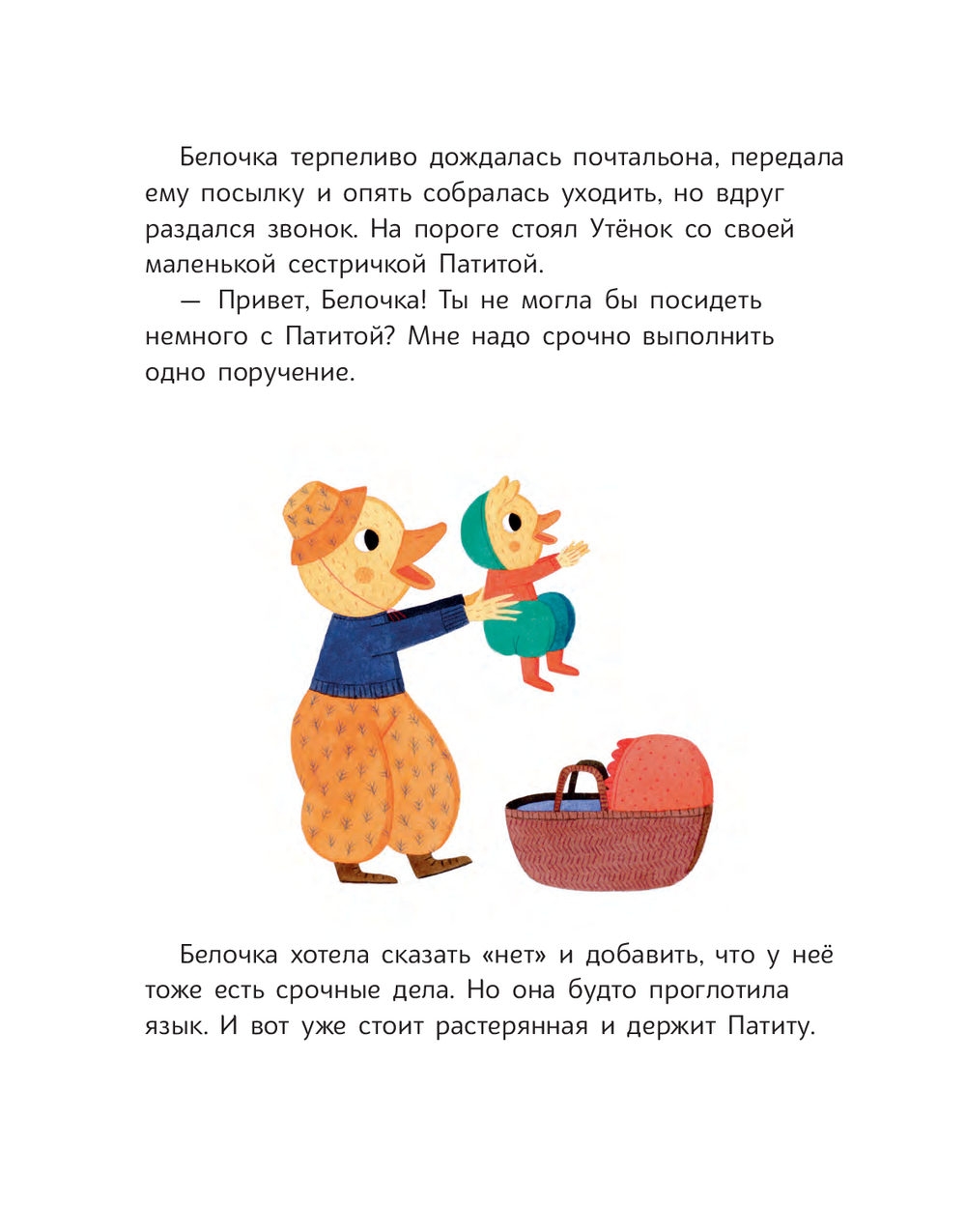 Белочка терпеливо дождалась почтальона, передала ему посылку и опять собралась уходить, но вдруг раздался звонок. На пороге стоял Утёнок со своей маленькой сестричкой Патитой.

— Привет, Белочка! Ты не могла бы посидеть немного с Патитой? Мне надо срочно выполнить одно поручение.

Белочка хотела сказать «нет» и добавить, что у неё тоже есть срочные дела. Но она будто проглотила язык. И вот уже стоит растерянная и держит Патиту.